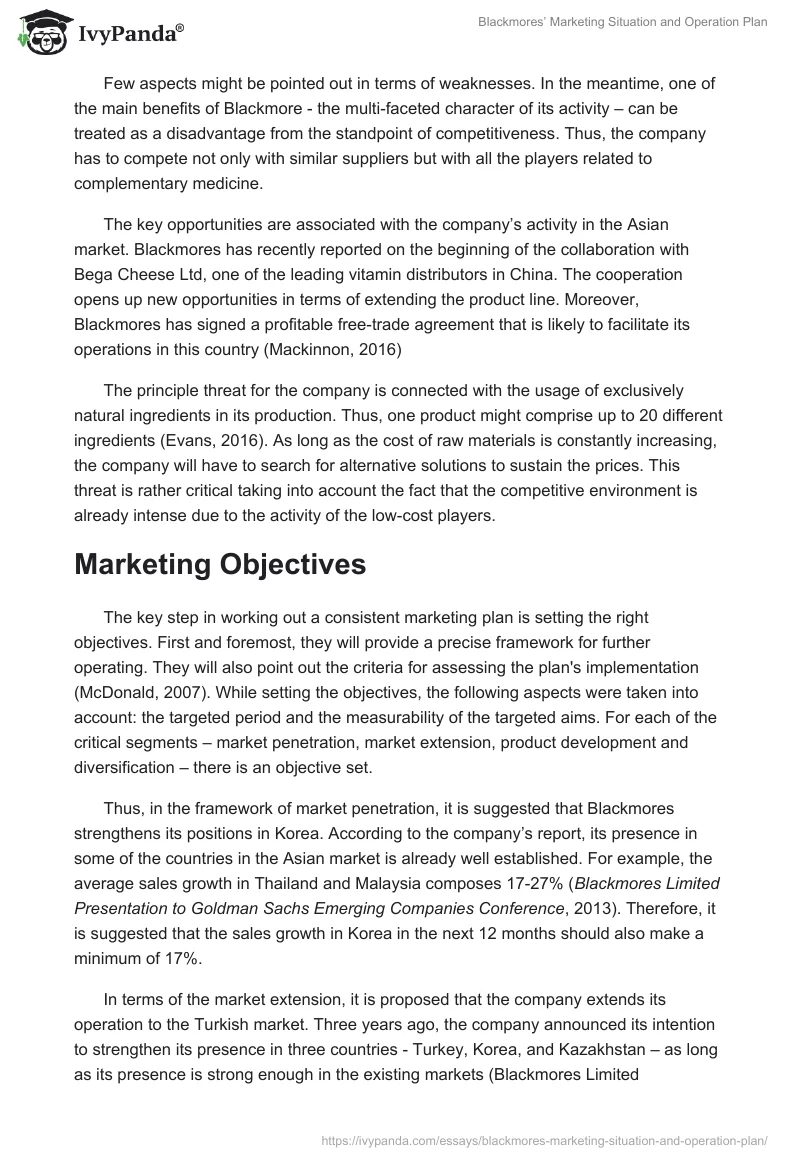 IvyPanda®

Blackmores' Marketing Situation and Operation Plan

Few aspects might be pointed out in terms of weaknesses. In the meantime, one of the main benefits of Blackmore - the multi-faceted character of its activity – can be treated as a disadvantage from the standpoint of competitiveness. Thus, the company has to compete not only with similar suppliers but with all the players related to complementary medicine.

The key opportunities are associated with the company's activity in the Asian market. Blackmores has recently reported on the beginning of the collaboration with Bega Cheese Ltd, one of the leading vitamin distributors in China. The cooperation opens up new opportunities in terms of extending the product line. Moreover, Blackmores has signed a profitable free-trade agreement that is likely to facilitate its operations in this country (Mackinnon, 2016)

The principle threat for the company is connected with the usage of exclusively natural ingredients in its production. Thus, one product might comprise up to 20 different ingredients (Evans, 2016). As long as the cost of raw materials is constantly increasing, the company will have to search for alternative solutions to sustain the prices. This threat is rather critical taking into account the fact that the competitive environment is already intense due to the activity of the low-cost players.

Marketing Objectives

The key step in working out a consistent marketing plan is setting the right objectives. First and foremost, they will provide a precise framework for further operating. They will also point out the criteria for assessing the plan's implementation (McDonald, 2007). While setting the objectives, the following aspects were taken into account: the targeted period and the measurability of the targeted aims. For each of the critical segments – market penetration, market extension, product development and diversification – there is an objective set.

Thus, in the framework of market penetration, it is suggested that Blackmores strengthens its positions in Korea. According to the company's report, its presence in some of the countries in the Asian market is already well established. For example, the average sales growth in Thailand and Malaysia composes 17-27% (Blackmores Limited Presentation to Goldman Sachs Emerging Companies Conference, 2013). Therefore, it is suggested that the sales growth in Korea in the next 12 months should also make a minimum of 17%.

In terms of the market extension, it is proposed that the company extends its operation to the Turkish market. Three years ago, the company announced its intention to strengthen its presence in three countries - Turkey, Korea, and Kazakhstan – as long as its presence is strong enough in the existing markets (Blackmores Limited

https://ivypanda.com/essays/blackmores-marketing-situation-and-operation-plan/